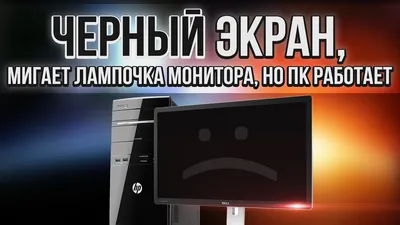 ЧЕРНЫЙ ЭКРАН,
МИГАЕТ ЛАМПОЧКА МОНИТОРА, НО ПК РАБОТАЕТ

hp

DELL